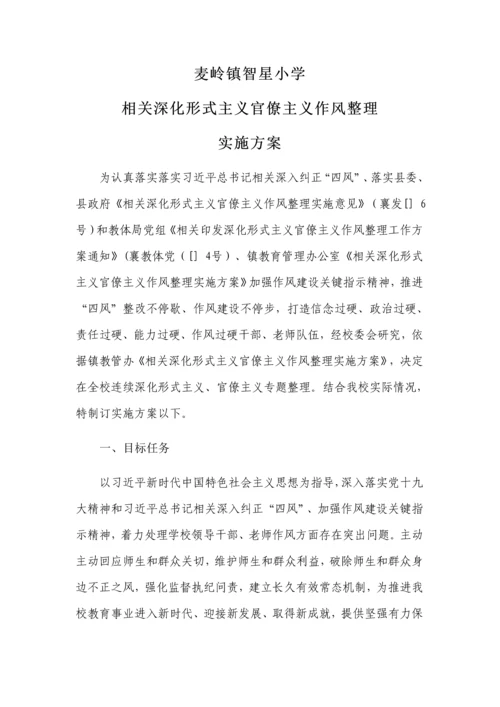 麦岭镇智星小学

相关深化形式主义官僚主义作风整理

实施方案

为认真落实落实习近平总书记相关深入纠正“四风”、落实县委、县政府《相关深化形式主义官僚主义作风整理实施意见》（襄发[] 6号）和教体局党组《相关印发深化形式主义官僚主义作风整理工作方案通知》（襄教体党（[] 4号）、镇教育管理办公室《相关深化形式主义官僚主义作风整理实施方案》加强作风建设关键指示精神，推进“四风”整改不停歇、作风建设不停步，打造信念过硬、政治过硬、责任过硬、能力过硬、作风过硬干部、老师队伍，经校委会研究，依据镇教管办《相关深化形式主义官僚主义作风整理实施方案》，决定在全校连续深化形式主义、官僚主义专题整理。结合我校实际情况，特制订实施方案以下。

一、目标任务

以习近平新时代中国特色社会主义思想为指导，深入落实党十九大精神和习近平总书记相关深入纠正“四风”、加强作风建设关键指示精神，着力处理学校领导干部、老师作风方面存在突出问题。主动主动回应师生和群众关切，维护师生和群众利益，破除师生和群众身边不正之风，强化监督执纪问责，建立长久有效常态机制，为推进我校教育事业进入新时代、迎接新发展、取得新成就，提供坚强有力保